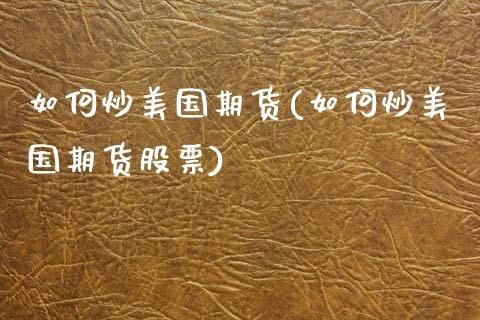 如何炒美国期货(如何炒美国期货股票)